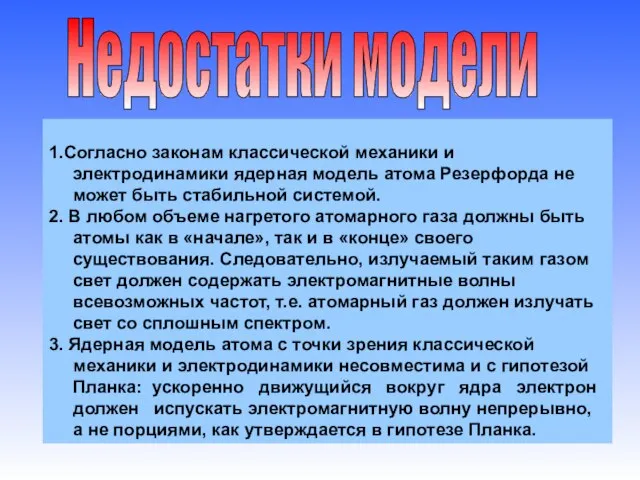 Недостатки модели

1.Согласно законам классической механики и электродинамики ядерная модель атома Резерфорда не может быть стабильной системой.

2. В любом объеме нагретого атомарного газа должны быть атомы как в «начале», так и в «конце» своего существования. Следовательно, излучаемый таким газом свет должен содержать электромагнитные волны всевозможных частот, т.е. атомарный газ должен излучать свет со сплошным спектром.

3. Ядерная модель атома с точки зрения классической механики и электродинамики несовместима и с гипотезой Планка: ускоренно движущийся вокруг ядра электрон должен испускать электромагнитную волну непрерывно, а не порциями, как утверждается в гипотезе Планка.